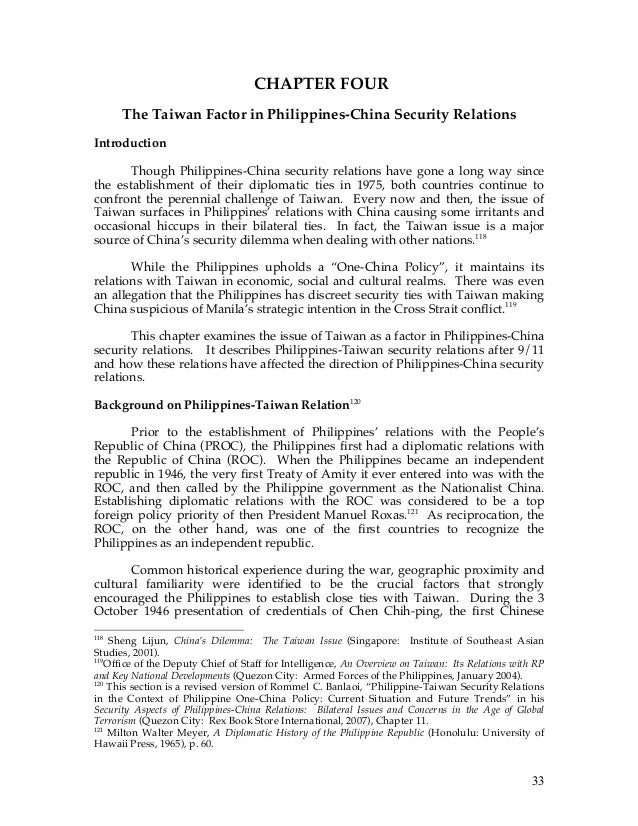 CHAPTER FOUR

The Taiwan Factor in Philippines-China Security Relations

Introduction

Though Philippines-China security relations have gone a long way since the establishment of their diplomatic ties in 1975, both countries continue to confront the perennial challenge of Taiwan. Every now and then, the issue of Taiwan surfaces in Philippines' relations with China causing some irritants and occasional hiccups in their bilateral ties. In fact, the Taiwan issue is a major source of China's security dilemma when dealing with other nations.$^{118}$

While the Philippines upholds a "One-China Policy", it maintains its relations with Taiwan in economic, social and cultural realms. There was even an allegation that the Philippines has discreet security ties with Taiwan making China suspicious of Manila's strategic intention in the Cross Strait conflict.$^{119}$

This chapter examines the issue of Taiwan as a factor in Philippines-China security relations. It describes Philippines-Taiwan security relations after 9/11 and how these relations have affected the direction of Philippines-China security relations.

Background on Philippines-Taiwan Relation$^{120}$

Prior to the establishment of Philippines' relations with the People's Republic of China (PROC), the Philippines first had a diplomatic relations with the Republic of China (ROC). When the Philippines became an independent republic in 1946, the very first Treaty of Amity it ever entered into was with the ROC, and then called by the Philippine government as the Nationalist China. Establishing diplomatic relations with the ROC was considered to be a top foreign policy priority of then President Manuel Roxas.$^{121}$ As reciprocation, the ROC, on the other hand, was one of the first countries to recognize the Philippines as an independent republic.

Common historical experience during the war, geographic proximity and cultural familiarity were identified to be the crucial factors that strongly encouraged the Philippines to establish close ties with Taiwan. During the 3 October 1946 presentation of credentials of Chen Chih-ping, the first Chinese

$^{118}$ Sheng Lijun, China's Dilemma: The Taiwan Issue (Singapore: Institute of Southeast Asian Studies, 2001).
$^{119}$Office of the Deputy Chief of Staff for Intelligence, An Overview on Taiwan: Its Relations with RP and Key National Developments (Quezon City: Armed Forces of the Philippines, January 2004).
$^{120}$ This section is a revised version of Rommel C. Banlaoi, "Philippine-Taiwan Security Relations in the Context of Philippine One-China Policy: Current Situation and Future Trends" in his Security Aspects of Philippines-China Relations: Bilateral Issues and Concerns in the Age of Global Terrorism (Quezon City: Rex Book Store International, 2007), Chapter 11.
$^{121}$ Milton Walter Meyer, A Diplomatic History of the Philippine Republic (Honolulu: University of Hawaii Press, 1965), p. 60.

33